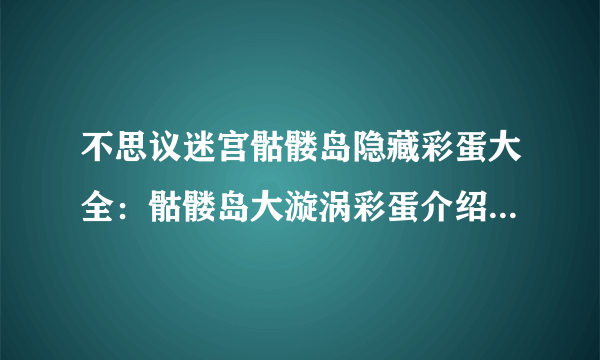 不思议迷宫骷髅岛隐藏彩蛋大全：骷髅岛大漩涡彩蛋介绍...